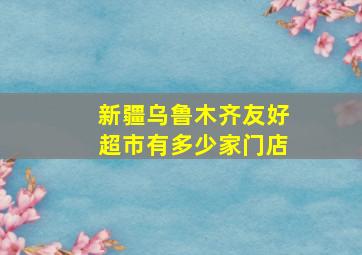 新疆乌鲁木齐友好超市有多少家门店